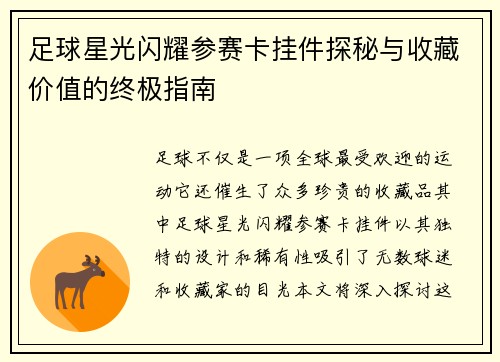 足球星光闪耀参赛卡挂件探秘与收藏价值的终极指南

足球不仅是一项全球最受欢迎的运动它还催生了众多珍贵的收藏品其中足球星光闪耀参赛卡挂件以其独特的设计和稀有性吸引了无数球迷和收藏家的目光本文将深入探讨这